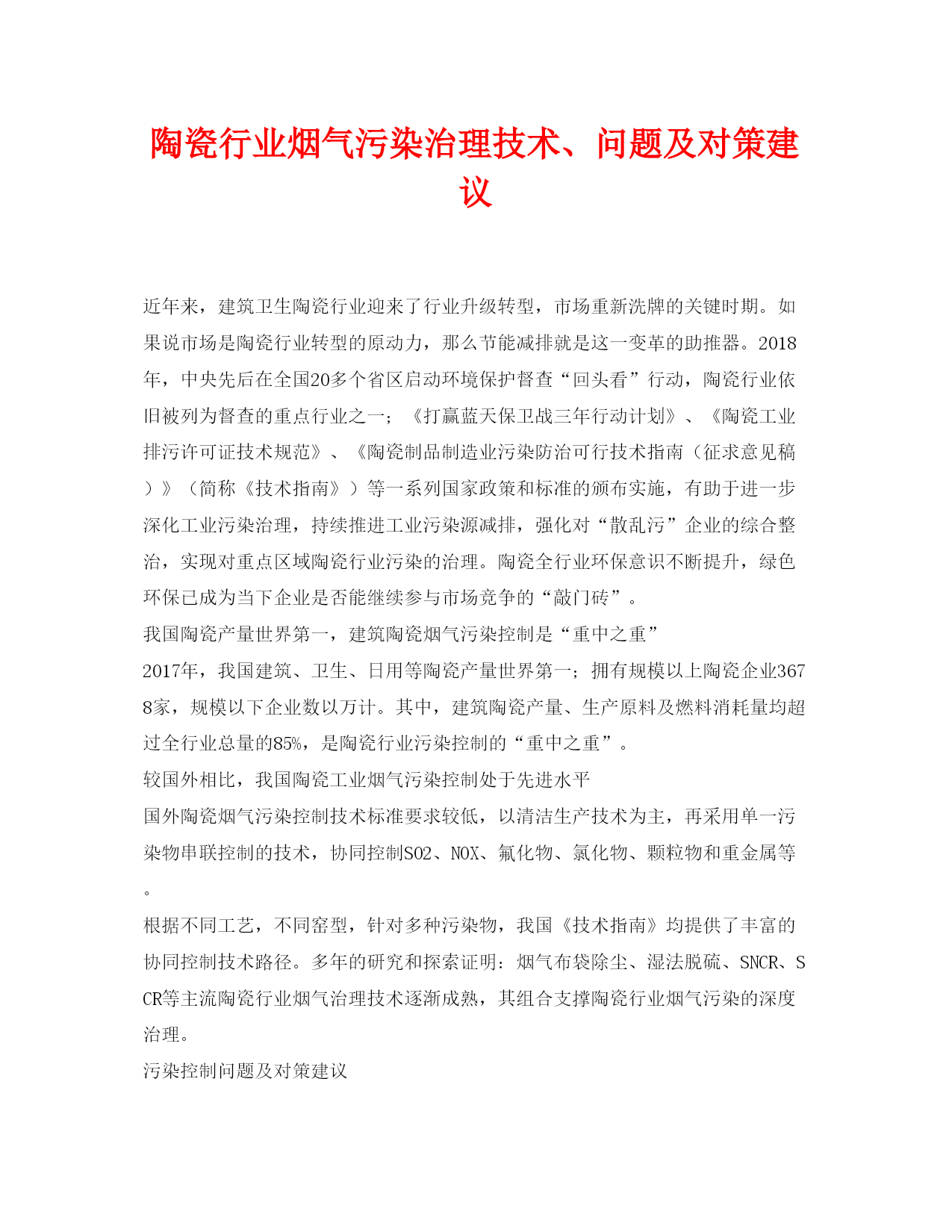 陶瓷行业烟气污染治理技术、问题及对策建议

近年来，建筑卫生陶瓷行业迎来了行业升级转型，市场重新洗牌的关键时期。如果说市场是陶瓷行业转型的原动力，那么节能减排就是这一变革的助推器。2018年，中央先后在全国20多个省区启动环境保护督查“回头看”行动，陶瓷行业依旧被列为督查的重点行业之一；《打赢蓝天保卫战三年行动计划》、《陶瓷工业排污许可证技术规范》、《陶瓷制品制造业污染防治可行技术指南（征求意见稿）》（简称《技术指南》）等一系列国家政策和标准的颁布实施，有助于进一步深化工业污染治理，持续推进工业污染源减排，强化对“散乱污”企业的综合整治，实现对重点区域陶瓷行业污染的治理。陶瓷全行业环保意识不断提升，绿色环保已成为当下企业是否能继续参与市场竞争的“敲门砖”。

我国陶瓷产量世界第一，建筑陶瓷烟气污染控制是“重中之重”

2017年，我国建筑、卫生、日用等陶瓷产量世界第一；拥有规模以上陶瓷企业3678家，规模以下企业数以万计。其中，建筑陶瓷产量、生产原料及燃料消耗量均超过全行业总量的85%，是陶瓷行业污染控制的“重中之重”。

较国外相比，我国陶瓷工业烟气污染控制处于先进水平

国外陶瓷烟气污染控制技术标准要求较低，以清洁生产技术为主，再采用单一污染物串联控制的技术，协同控制SO2、NOX、氟化物、氯化物、颗粒物和重金属等。

根据不同工艺，不同窑型，针对多种污染物，我国《技术指南》均提供了丰富的协同控制技术路径。多年的研究和探索证明：烟气布袋除尘、湿法脱硫、SNCR、SCR等主流陶瓷行业烟气治理技术逐渐成熟，其组合支撑陶瓷行业烟气污染的深度治理。

污染控制问题及对策建议